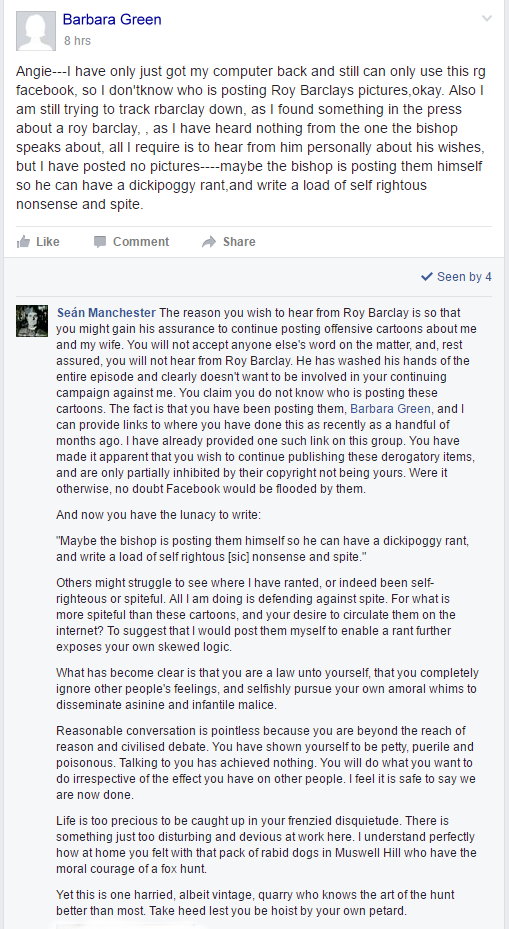 Barbara Green
8 hrs

Angie---I have only just got my computer back and still can only use this rg facebook, so I don'tknow who is posting Roy Barclays pictures,okay. Also I am still trying to track rbarclay down, as I found something in the press about a roy barclay, , as I have heard nothing from the one the bishop speaks about, all I require is to hear from him personally about his wishes, but I have posted no pictures----maybe the bishop is posting them himself so he can have a dickipoggy rant,and write a load of self rightous nonsense and spite.

Like Comment Share

Seen by 4

Seán Manchester The reason you wish to hear from Roy Barclay is so that you might gain his assurance to continue posting offensive cartoons about me and my wife. You will not accept anyone else's word on the matter, and, rest assured, you will not hear from Roy Barclay. He has washed his hands of the entire episode and clearly doesn't want to be involved in your continuing campaign against me. You claim you do not know who is posting these cartoons. The fact is that you have been posting them, Barbara Green, and I can provide links to where you have done this as recently as a handful of months ago. I have already provided one such link on this group. You have made it apparent that you wish to continue publishing these derogatory items, and are only partially inhibited by their copyright not being yours. Were it otherwise, no doubt Facebook would be flooded by them.

And now you have the lunacy to write:

"Maybe the bishop is posting them himself so he can have a dickipoggy rant, and write a load of self rightous [sic] nonsense and spite."

Others might struggle to see where I have ranted, or indeed been self-righteous or spiteful. All I am doing is defending against spite. For what is more spiteful than these cartoons, and your desire to circulate them on the internet? To suggest that I would post them myself to enable a rant further exposes your own skewed logic.

What has become clear is that you are a law unto yourself, that you completely ignore other people's feelings, and selfishly pursue your own amoral whims to disseminate asinine and infantile malice.

Reasonable conversation is pointless because you are beyond the reach of reason and civilised debate. You have shown yourself to be petty, puerile and poisonous. Talking to you has achieved nothing. You will do what you want to do irrespective of the effect you have on other people. I feel it is safe to say we are now done.

Life is too precious to be caught up in your frenzied disquietude. There is something just too disturbing and devious at work here. I understand perfectly how at home you felt with that pack of rabid dogs in Muswell Hill who have the moral courage of a fox hunt.

Yet this is one harried, albeit vintage, quarry who knows the art of the hunt better than most. Take heed lest you be hoist by your own petard.